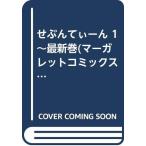 せぶんてぃーん 1~最新巻(マーガレットコミックス…

COVER COMING SOON